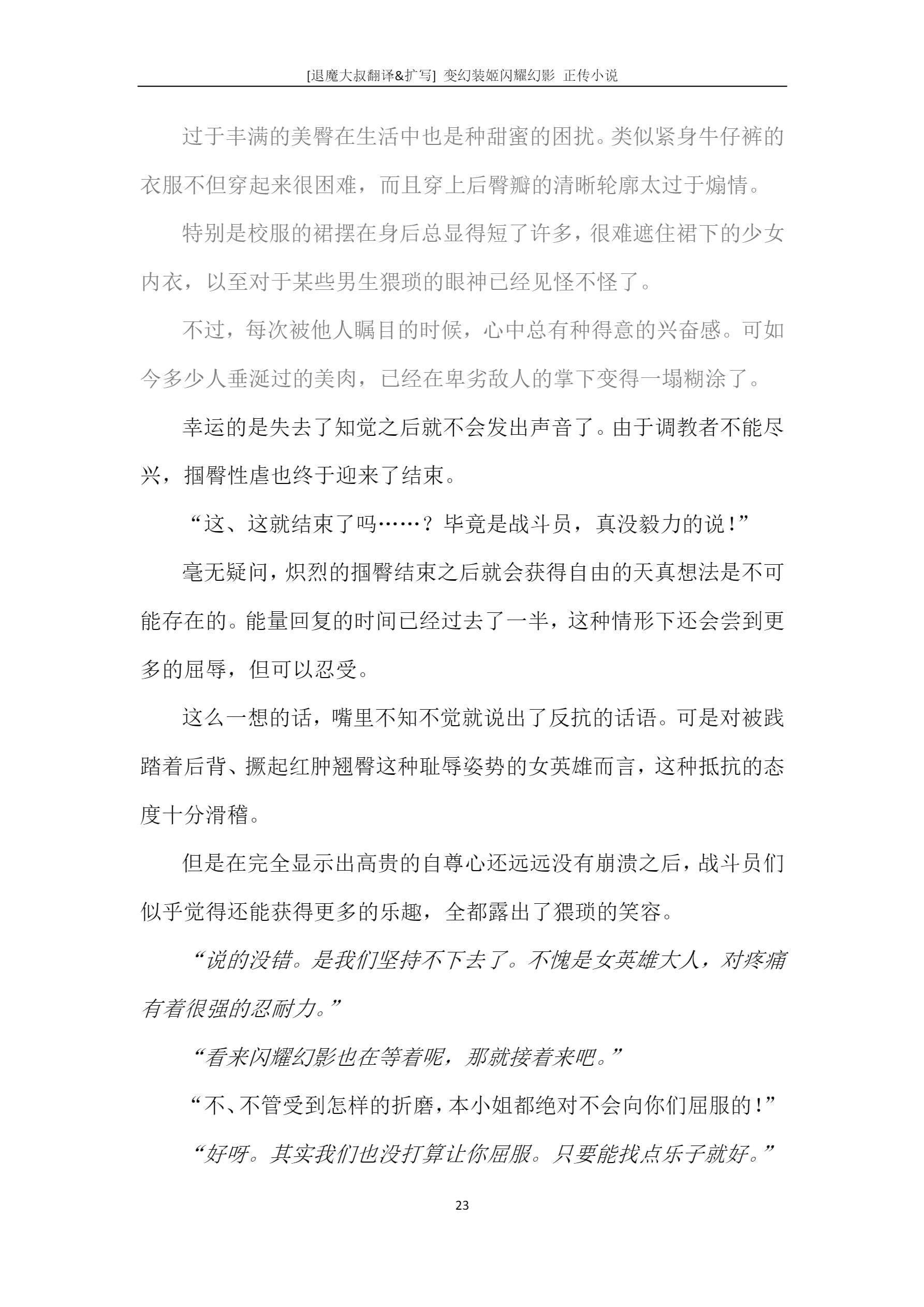 [退魔大叔翻译&扩写] 变幻装姬闪耀幻影 正传小说

过于丰满的美臀在生活中也是种甜蜜的困扰。类似紧身牛仔裤的衣服不但穿起来很困难，而且穿上后臀瓣的清晰轮廓太过于煽情。

特别是校服的裙摆在身后总显得短了许多，很难遮住裙下的少女内衣，以至对于某些男生猥琐的眼神已经见怪不怪了。

不过，每次被他人瞩目的时候，心中总有种得意的兴奋感。可如今多少人垂涎过的美肉，已经在卑劣敌人的掌下变得一塌糊涂了。

幸运的是失去了知觉之后就不会发出声音了。由于调教者不能尽兴，掴臀性虐也终于迎来了结束。

“这、这就结束了吗……？毕竟是战斗员，真没毅力的说！”

毫无疑问，炽烈的掴臀结束之后就会获得自由的天真想法是不可能存在的。能量回复的时间已经过去了一半，这种情形下还会尝到更多的屈辱，但可以忍受。

这么一想的话，嘴里不知不觉就说出了反抗的话语。可是对被践踏着后背、撅起红肿翘臀这种耻辱姿势的女英雄而言，这种抵抗的态度十分滑稽。

但是在完全显示出高贵的自尊心还远远没有崩溃之后，战斗员们似乎觉得还能获得更多的乐趣，全都露出了猥琐的笑容。

“说的没错。是我们坚持不下去了。不愧是女英雄大人，对疼痛有着很强的忍耐力。”

“看来闪耀幻影也在等着呢，那就接着来吧。”

“不、不管受到怎样的折磨，本小姐都绝对不会向你们屈服的！”

“好呀。其实我们也没打算让你屈服。只要能找点乐子就好。”

23